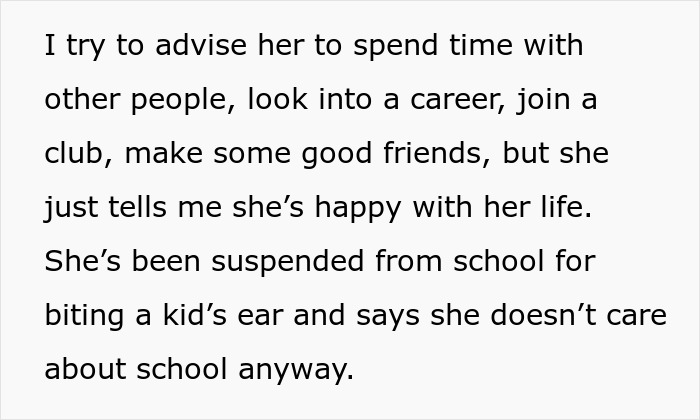 I try to advise her to spend time with other people, look into a career, join a club, make some good friends, but she just tells me she’s happy with her life. She’s been suspended from school for biting a kid’s ear and says she doesn’t care about school anyway.